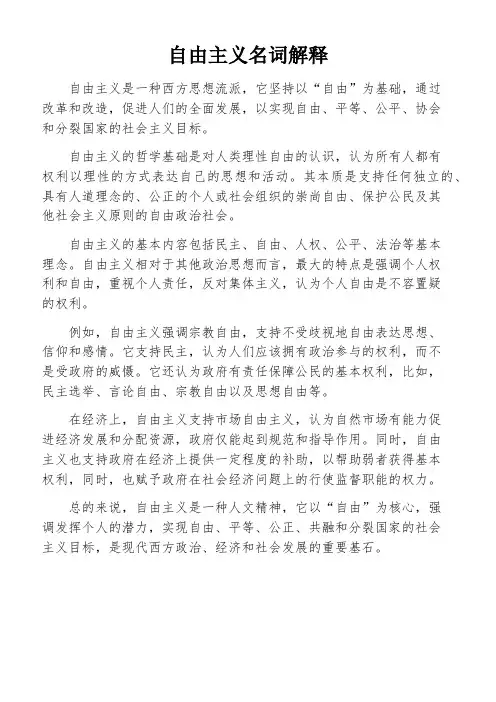 自由主义名词解释

自由主义是一种西方思想流派，它坚持以“自由”为基础，通过改革和改造，促进人们的全面发展，以实现自由、平等、公平、协会和分裂国家的社会主义目标。

自由主义的哲学基础是对人类理性自由的认识，认为所有人都有权利以理性的方式表达自己的思想和活动。其本质是支持任何独立的、具有人道理念的、公正的个人或社会组织的崇尚自由、保护公民及其他社会主义原则的自由政治社会。

自由主义的基本内容包括民主、自由、人权、公平、法治等基本理念。自由主义相对于其他政治思想而言，最大的特点是强调个人权利和自由，重视个人责任，反对集体主义，认为个人自由是不容置疑的权利。

例如，自由主义强调宗教自由，支持不受歧视地自由表达思想、信仰和感情。它支持民主，认为人们应该拥有政治参与的权利，而不是受政府的威慑。它还认为政府有责任保障公民的基本权利，比如，民主选举、言论自由、宗教自由以及思想自由等。

在经济上，自由主义支持市场自由主义，认为自然市场有能力促进经济发展和分配资源，政府仅能起到规范和指导作用。同时，自由主义也支持政府在经济上提供一定程度的补助，以帮助弱者获得基本权利，同时，也赋予政府在社会经济问题上的行使监督职能的权力。

总的来说，自由主义是一种人文精神，它以“自由”为核心，强调发挥个人的潜力，实现自由、平等、公正、共融和分裂国家的社会主义目标，是现代西方政治、经济和社会发展的重要基石。